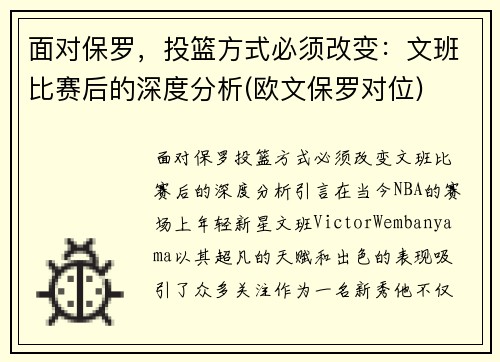 面对保罗，投篮方式必须改变：文班比赛后的深度分析(欧文保罗对位)

面对保罗投篮方式必须改变文班比赛后的深度分析引言在当今NBA的赛场上年轻新星文班VictorWembanyama以其超凡的天赋和出色的表现吸引了众多关注作为一名新秀他不仅